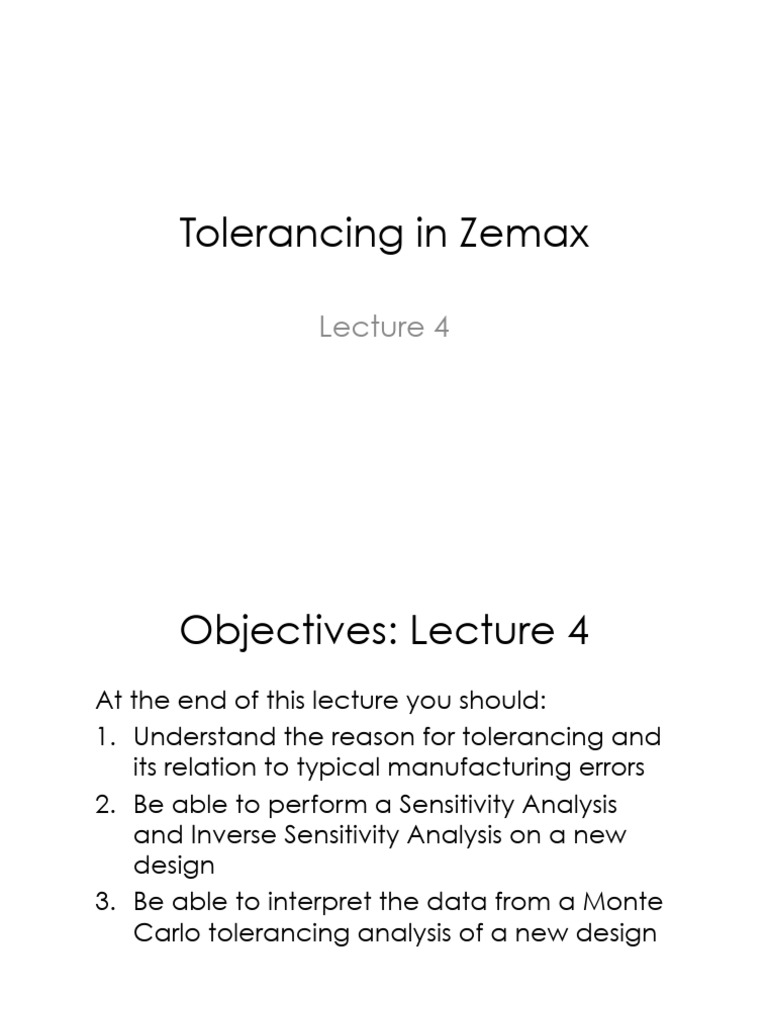 Tolerancing in Zemax

Lecture 4

Objectives: Lecture 4

At the end of this lecture you should:

1. Understand the reason for tolerancing and its relation to typical manufacturing errors
2. Be able to perform a Sensitivity Analysis and Inverse Sensitivity Analysis on a new design
3. Be able to interpret the data from a Monte Carlo tolerancing analysis of a new design